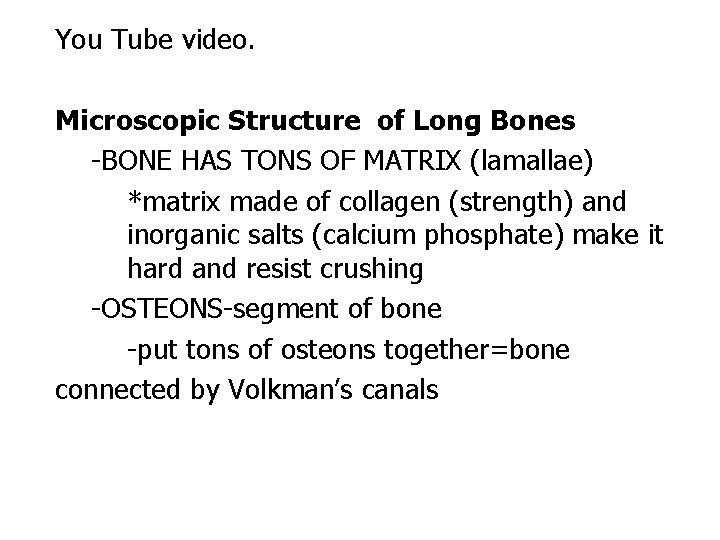 You Tube video.

Microscopic Structure of Long Bones

-BONE HAS TONS OF MATRIX (lamallae)

*matrix made of collagen (strength) and inorganic salts (calcium phosphate) make it hard and resist crushing

-OSTEONS-segment of bone

-put tons of osteons together=bone

connected by Volkman's canals